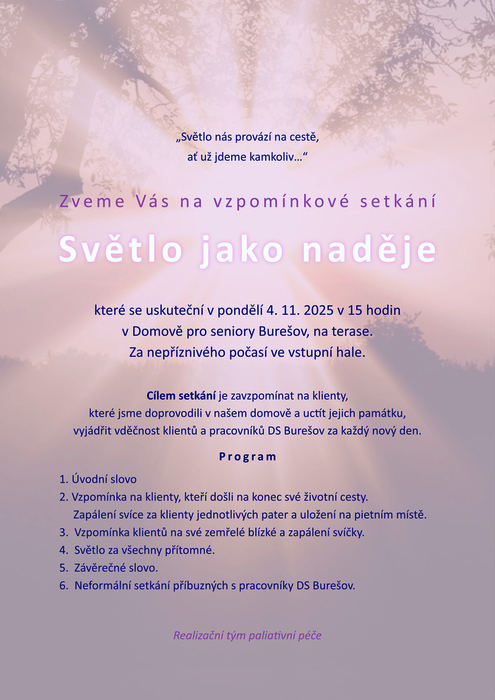 „Světlo nás provází na cestě,
ať už jdeme kamkoliv…“

Zveme Vás na vzpomínkové setkání

Světlo jako naděje

které se uskuteční v pondělí 4. 11. 2025 v 15 hodin
v Domově pro seniory Burešov, na terase.
Za nepříznivého počasí ve vstupní hale.

Cílem setkání je zavzpomínat na klienty, které jsme doprovodili v našem domově a uctít jejich památku, vyjádřit vděčnost klientů a pracovníků DS Burešov za každý nový den.

Program

1. Úvodní slovo
2. Vzpomínka na klienty, kteří došli na konec své životní cesty.
Zapálení svíce za klienty jednotlivých pater a uložení na pietním místě.
3. Vzpomínka klientů na své zemřelé blízké a zapálení svíčky.
4. Světlo za všechny přítomné.
5. Závěrečné slovo.
6. Neformální setkání příbuzných s pracovníky DS Burešov.

Realizační tým paliativní péče